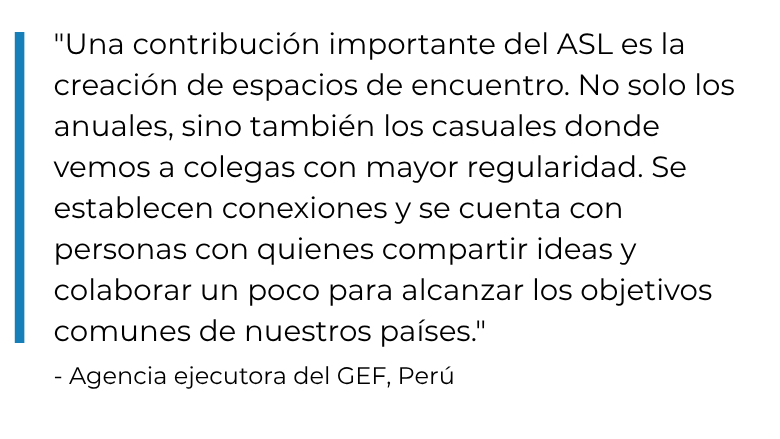 "Una contribución importante del ASL es la creación de espacios de encuentro. No solo los anuales, sino también los casuales donde vemos a colegas con mayor regularidad. Se establecen conexiones y se cuenta con personas con quienes compartir ideas y colaborar un poco para alcanzar los objetivos comunes de nuestros países."

- Agencia ejecutora del GEF, Perú